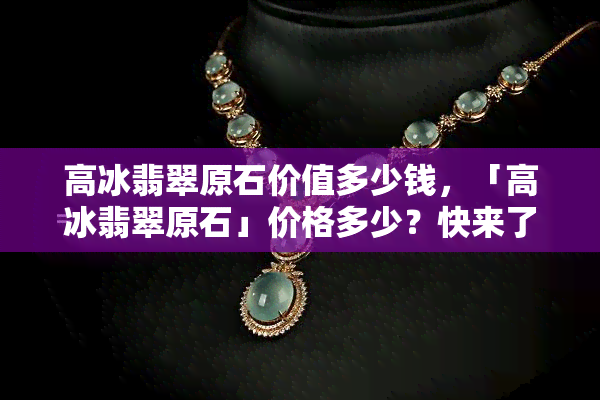 高冰翡翠原石价值多少钱，「高冰翡翠原石」价格多少？快来了